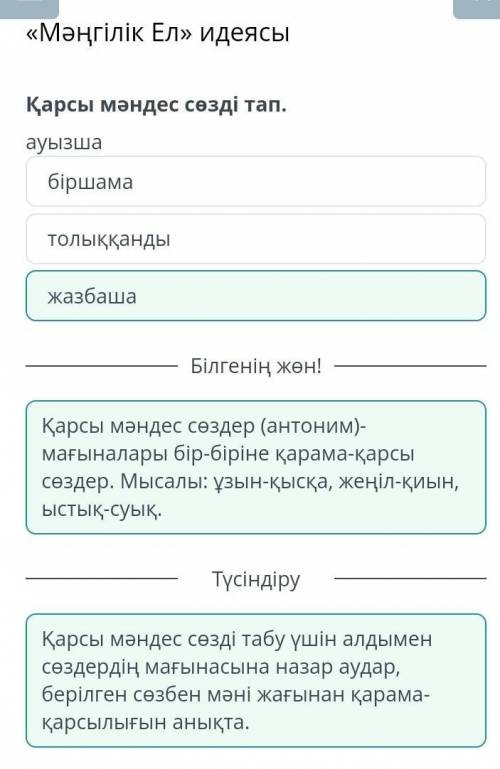 «Мәңгілік Ел» идеясы

Қарсы мәндес сөзді тап.

ауызша

біршама

толыққанды

жазбаша

Білгенің жөн!

Қарсы мәндес сөздер (антоним)- мағыналары бір-біріне қарама-қарсы сөздер. Мысалы: ұзын-қысқа, жеңіл-қиын, ыстық-суық.

Түсіндіру

Қарсы мәндес сөзді табу үшін алдымен сөздердің мағынасына назар аудар, берілген сөзбен мәні жағынан қарама-қарсылығын анықта.